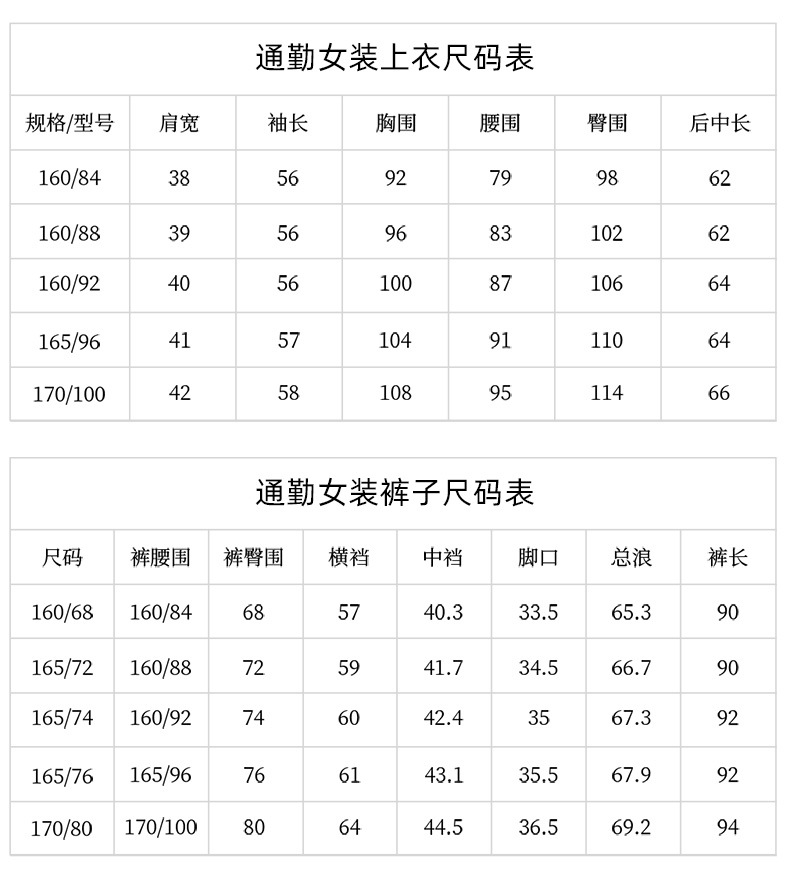 通勤女装上衣尺码表

| 规格/型号 | 肩宽 | 袖长 | 胸围 | 腰围 | 臀围 | 后中长 |
|---|---|---|---|---|---|---|
| 160/84 | 38 | 56 | 92 | 79 | 98 | 62 |
| 160/88 | 39 | 56 | 96 | 83 | 102 | 62 |
| 160/92 | 40 | 56 | 100 | 87 | 106 | 64 |
| 165/96 | 41 | 57 | 104 | 91 | 110 | 64 |
| 170/100 | 42 | 58 | 108 | 95 | 114 | 66 |

通勤女装裤子尺码表

| 尺码 | 裤腰围 | 裤臀围 | 横裆 | 中裆 | 脚口 | 总浪 | 裤长 |
|---|---|---|---|---|---|---|---|
| 160/68 | 160/84 | 68 | 57 | 40.3 | 33.5 | 65.3 | 90 |
| 165/72 | 160/88 | 72 | 59 | 41.7 | 34.5 | 66.7 | 90 |
| 165/74 | 160/92 | 74 | 60 | 42.4 | 35 | 67.3 | 92 |
| 165/76 | 165/96 | 76 | 61 | 43.1 | 35.5 | 67.9 | 92 |
| 170/80 | 170/100 | 80 | 64 | 44.5 | 36.5 | 69.2 | 94 |